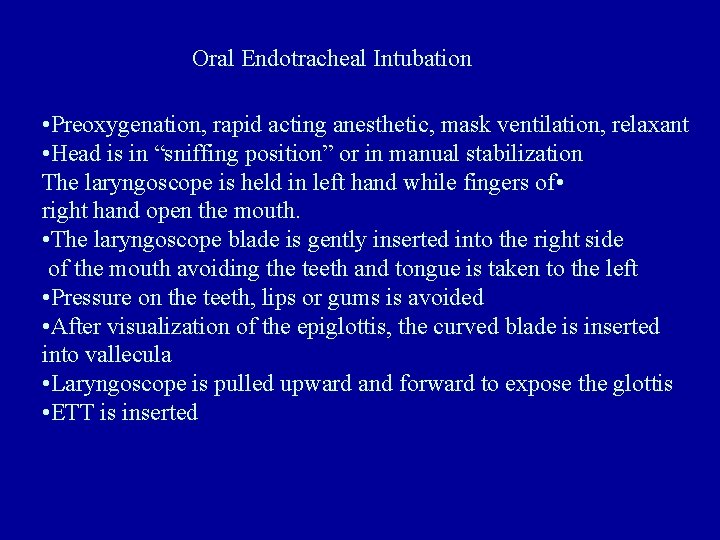 Oral Endotracheal Intubation

•Preoxygenation, rapid acting anesthetic, mask ventilation, relaxant
•Head is in “sniffing position” or in manual stabilization
The laryngoscope is held in left hand while fingers of• right hand open the mouth.
•The laryngoscope blade is gently inserted into the right side of the mouth avoiding the teeth and tongue is taken to the left
•Pressure on the teeth, lips or gums is avoided
•After visualization of the epiglottis, the curved blade is inserted into vallecula
•Laryngoscope is pulled upward and forward to expose the glottis
•ETT is inserted